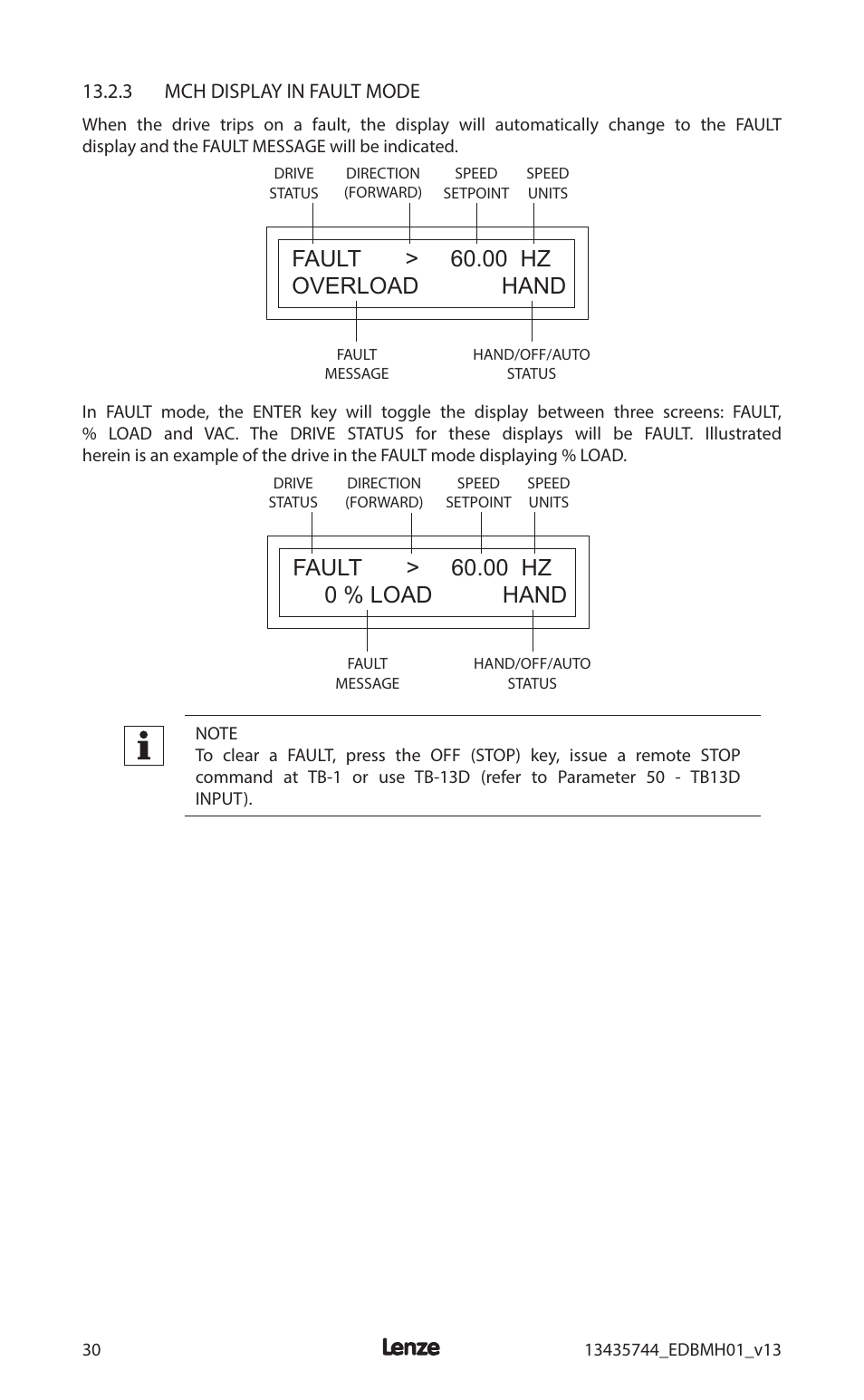 13.2.3 MCH DISPLAY IN FAULT MODE

When the drive trips on a fault, the display will automatically change to the FAULT display and the FAULT MESSAGE will be indicated.

DRIVE STATUS
DIRECTION (FORWARD)
SPEED SETPOINT
SPEED UNITS

FAULT > 60.00 HZ
OVERLOAD HAND

FAULT MESSAGE
HAND/OFF/AUTO STATUS

In FAULT mode, the ENTER key will toggle the display between three screens: FAULT, % LOAD and VAC. The DRIVE STATUS for these displays will be FAULT. Illustrated herein is an example of the drive in the FAULT mode displaying % LOAD.

DRIVE STATUS
DIRECTION (FORWARD)
SPEED SETPOINT
SPEED UNITS

FAULT > 60.00 HZ
0 % LOAD HAND

FAULT MESSAGE
HAND/OFF/AUTO STATUS

NOTE
To clear a FAULT, press the OFF (STOP) key, issue a remote STOP command at TB-1 or use TB-13D (refer to Parameter 50 - TB13D INPUT).

30
Lenze
13435744_EDBMH01_v13